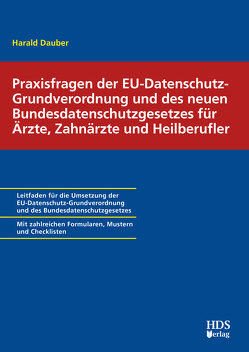 Harald Dauber

Praxisfragen der EU-Datenschutz-Grundverordnung und des neuen Bundesdatenschutzgesetzes für Ärzte, Zahnärzte und Heilberufler

Leitfaden für die Umsetzung der EU-Datenschutz-Grundverordnung und des Bundesdatenschutzgesetzes

Mit zahlreichen Formularen, Mustern und Checklisten

HDS Verlag